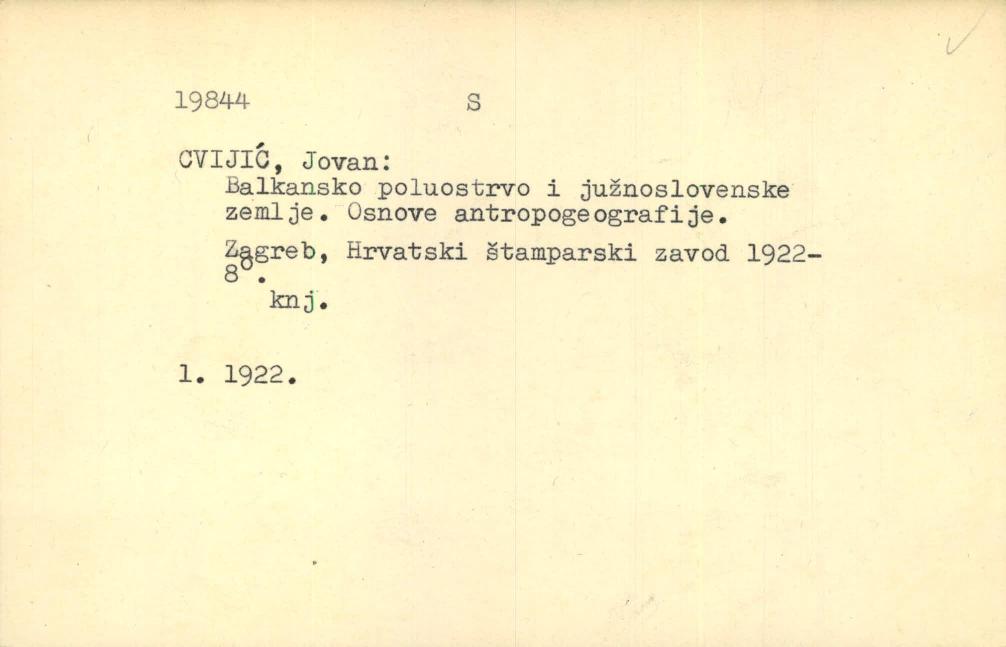 19844 S

CVIJIĆ, Jovan:
Balkansko poluostrvo i južnoslovenske zemlje. Osnove antropogeografije.

Zagreb, Hrvatski štamparski zavod 1922-
8°.
knj.

1. 1922.